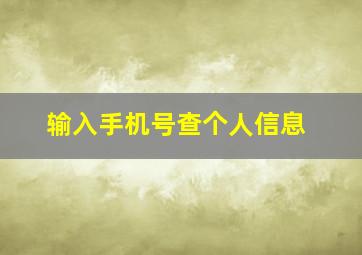 输入手机号查个人信息